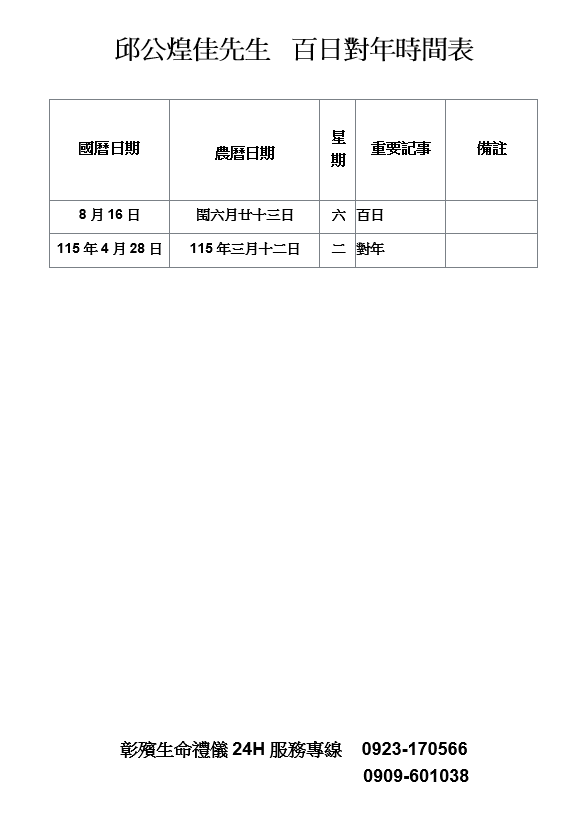 邱公煌佳先生　百日對年時間表

| 國曆日期 | 農曆日期 | 星期 | 重要記事 | 備註 |
|---|---|---|---|---|
| 8月16日 | 閏六月廿十三日 | 六 | 百日 | |
| 115年4月28日 | 115年三月十二日 | 二 | 對年 | |

彰殯生命禮儀24H服務專線　0923-170566
0909-601038